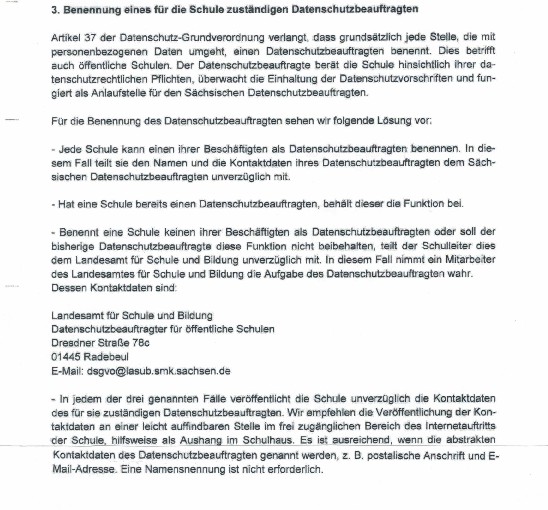 3. Benennung eines für die Schule zuständigen Datenschutzbeauftragten

Artikel 37 der Datenschutz-Grundverordnung verlangt, dass grundsätzlich jede Stelle, die mit personenbezogenen Daten umgeht, einen Datenschutzbeauftragten benennt. Dies betrifft auch öffentliche Schulen. Der Datenschutzbeauftragte berät die Schule hinsichtlich ihrer datenschutzrechtlichen Pflichten, überwacht die Einhaltung der Datenschutzvorschriften und fungiert als Anlaufstelle für den Sächsischen Datenschutzbeauftragten.

Für die Benennung des Datenschutzbeauftragten sehen wir folgende Lösung vor:

- Jede Schule kann einen ihrer Beschäftigten als Datenschutzbeauftragten benennen. In diesem Fall teilt sie den Namen und die Kontaktdaten ihres Datenschutzbeauftragten dem Sächsischen Datenschutzbeauftragten unverzüglich mit.

- Hat eine Schule bereits einen Datenschutzbeauftragten, behält dieser die Funktion bei.

- Benennt eine Schule keinen ihrer Beschäftigten als Datenschutzbeauftragten oder soll der bisherige Datenschutzbeauftragte diese Funktion nicht beibehalten, teilt der Schulleiter dies dem Landesamt für Schule und Bildung unverzüglich mit. In diesem Fall nimmt ein Mitarbeiter des Landesamtes für Schule und Bildung die Aufgabe des Datenschutzbeauftragten wahr. Dessen Kontaktdaten sind:

Landesamt für Schule und Bildung
Datenschutzbeauftragter für öffentliche Schulen
Dresdner Straße 78c
01445 Radebeul
E-Mail: dsgvo@lasub.smk.sachsen.de

- In jedem der drei genannten Fälle veröffentlicht die Schule unverzüglich die Kontaktdaten des für sie zuständigen Datenschutzbeauftragten. Wir empfehlen die Veröffentlichung der Kontaktdaten an einer leicht auffindbaren Stelle im frei zugänglichen Bereich des Internetauftritts der Schule, hilfsweise als Aushang im Schulhaus. Es ist ausreichend, wenn die abstrakten Kontaktdaten des Datenschutzbeauftragten genannt werden, z. B. postalische Anschrift und E-Mail-Adresse. Eine Namensnennung ist nicht erforderlich.